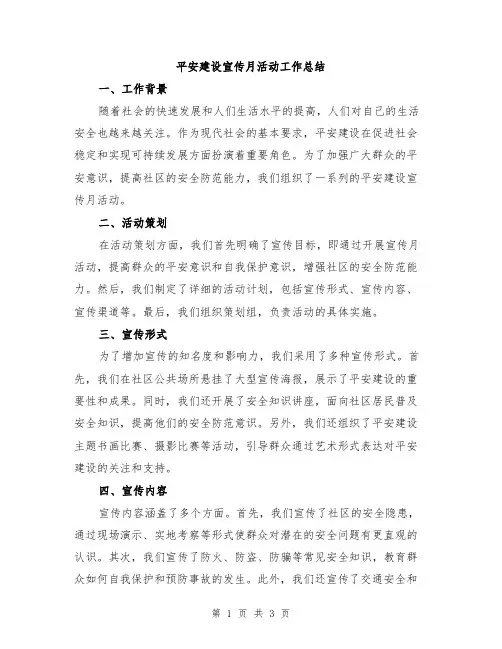 平安建设宣传月活动工作总结

一、工作背景

随着社会的快速发展和人们生活水平的提高，人们对自己的生活安全也越来越关注。作为现代社会的基本要求，平安建设在促进社会稳定和实现可持续发展方面扮演着重要角色。为了加强广大群众的平安意识，提高社区的安全防范能力，我们组织了一系列的平安建设宣传月活动。

二、活动策划

在活动策划方面，我们首先明确了宣传目标，即通过开展宣传月活动，提高群众的平安意识和自我保护意识，增强社区的安全防范能力。然后，我们制定了详细的活动计划，包括宣传形式、宣传内容、宣传渠道等。最后，我们组织策划组，负责活动的具体实施。

三、宣传形式

为了增加宣传的知名度和影响力，我们采用了多种宣传形式。首先，我们在社区公共场所悬挂了大型宣传海报，展示了平安建设的重要性和成果。同时，我们还开展了安全知识讲座，面向社区居民普及安全知识，提高他们的安全防范意识。另外，我们还组织了平安建设主题书画比赛、摄影比赛等活动，引导群众通过艺术形式表达对平安建设的关注和支持。

四、宣传内容

宣传内容涵盖了多个方面。首先，我们宣传了社区的安全隐患，通过现场演示、实地考察等形式使群众对潜在的安全问题有更直观的认识。其次，我们宣传了防火、防盗、防骗等常见安全知识，教育群众如何自我保护和预防事故的发生。此外，我们还宣传了交通安全和

第 1 页 共 3 页